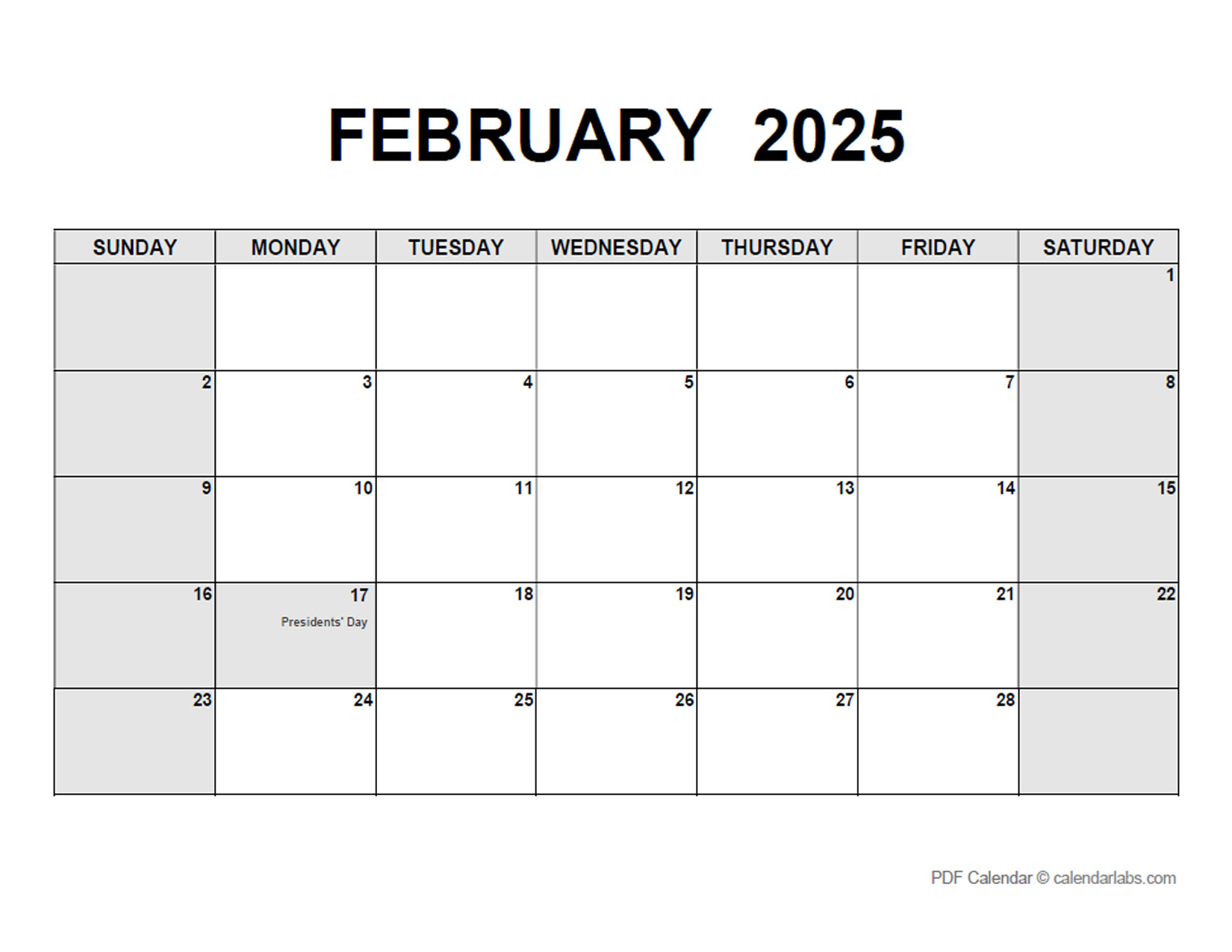 FEBRUARY 2025

| SUNDAY | MONDAY | TUESDAY | WEDNESDAY | THURSDAY | FRIDAY | SATURDAY |
|---|---|---|---|---|---|---|
| | | | | | | 1 |
| 2 | 3 | 4 | 5 | 6 | 7 | 8 |
| 9 | 10 | 11 | 12 | 13 | 14 | 15 |
| 16 | 17 Presidents' Day | 18 | 19 | 20 | 21 | 22 |
| 23 | 24 | 25 | 26 | 27 | 28 | |

PDF Calendar © calendarlabs.com